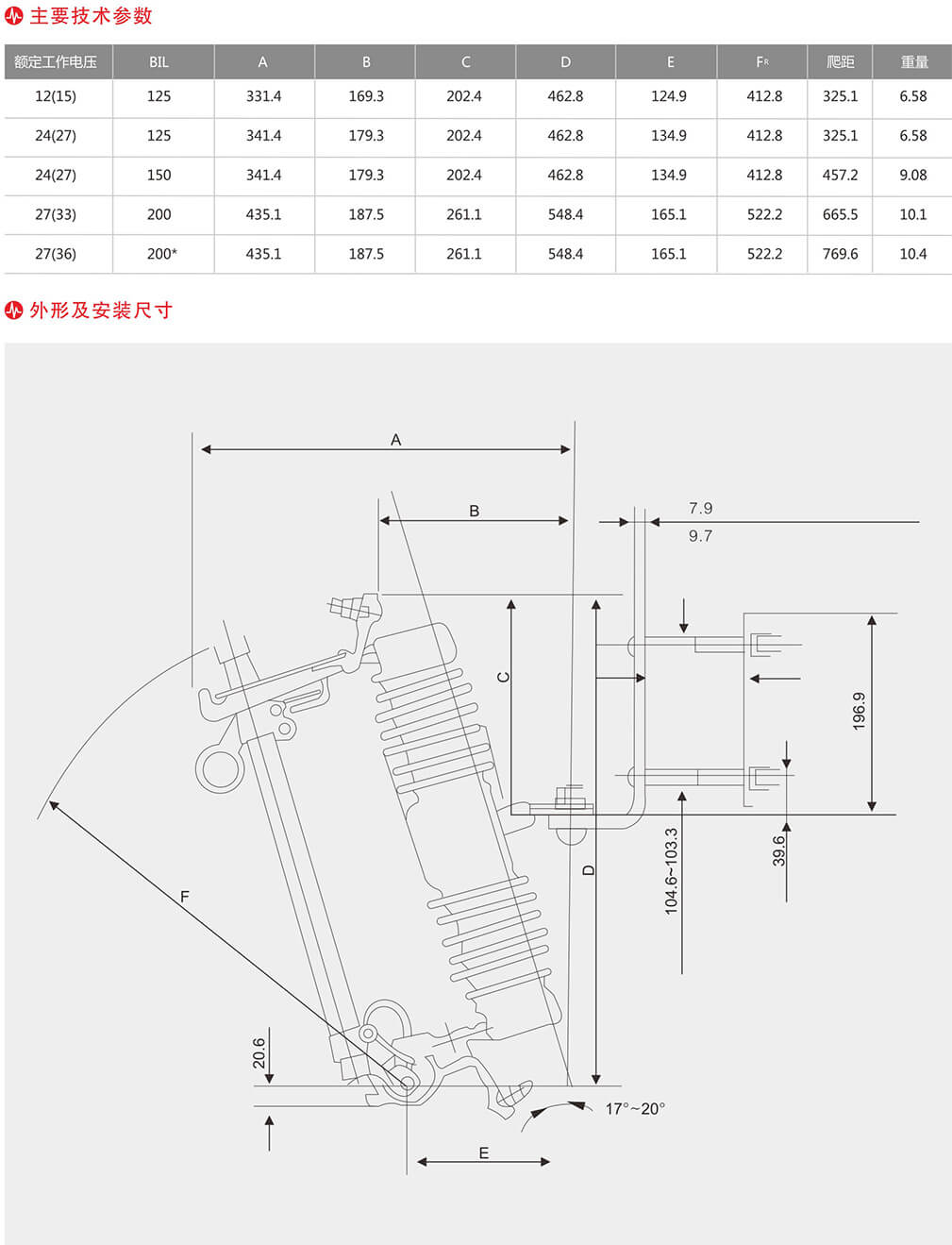 主要技术参数

| 额定工作电压 | BIL | A | B | C | D | E | $F_R$ | 爬距 | 重量 |
|---|---|---|---|---|---|---|---|---|---|
| 12(15) | 125 | 331.4 | 169.3 | 202.4 | 462.8 | 124.9 | 412.8 | 325.1 | 6.58 |
| 24(27) | 125 | 341.4 | 179.3 | 202.4 | 462.8 | 134.9 | 412.8 | 325.1 | 6.58 |
| 24(27) | 150 | 341.4 | 179.3 | 202.4 | 462.8 | 134.9 | 412.8 | 457.2 | 9.08 |
| 27(33) | 200 | 435.1 | 187.5 | 261.1 | 548.4 | 165.1 | 522.2 | 665.5 | 10.1 |
| 27(36) | 200* | 435.1 | 187.5 | 261.1 | 548.4 | 165.1 | 522.2 | 769.6 | 10.4 |

外形及安装尺寸

A
B
7.9
9.7
C
196.9
D
104.6~103.3
39.6
F
20.6
17°~20°
E